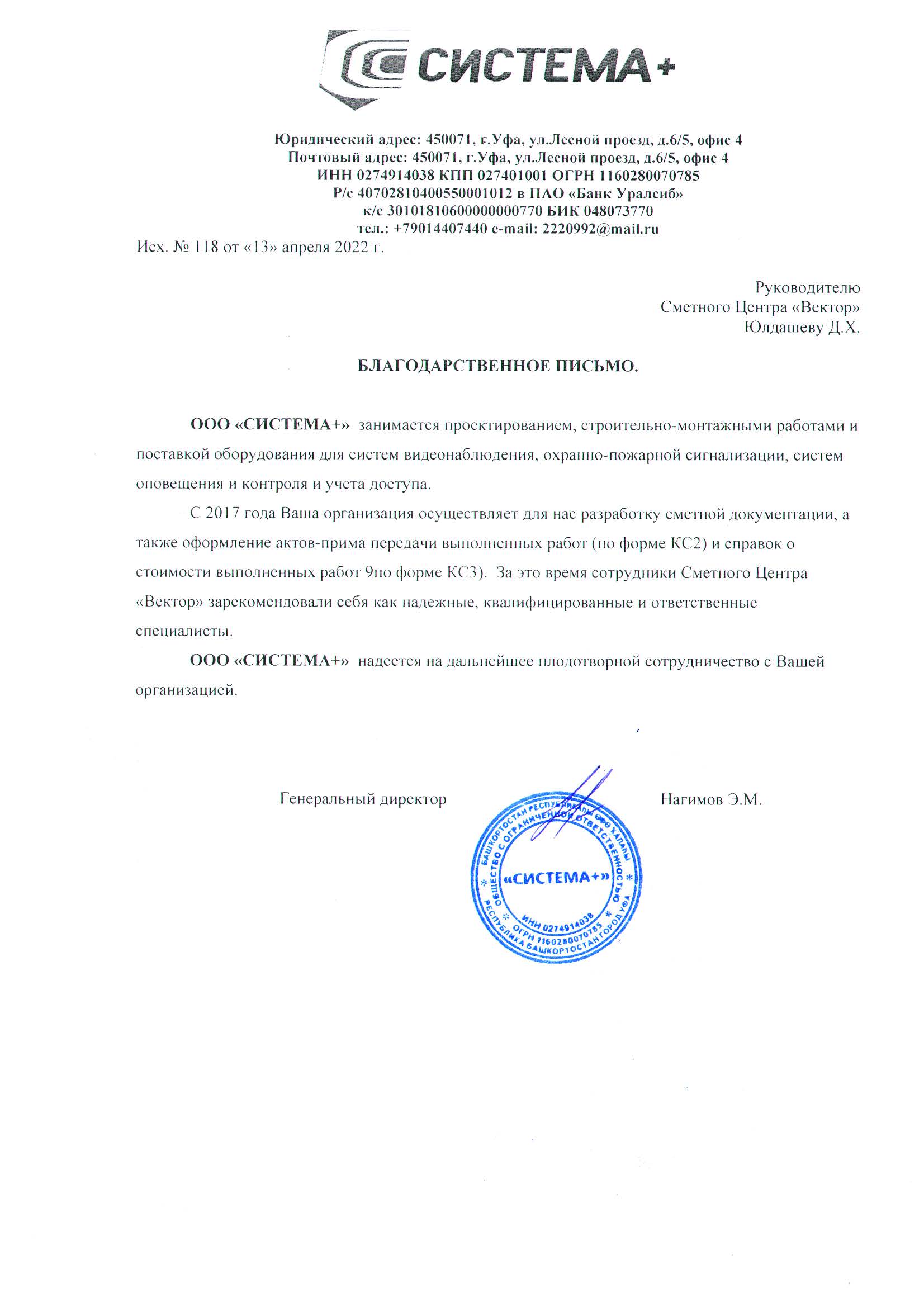 СИСТЕМА+

Юридический адрес: 450071, г.Уфа, ул.Лесной проезд, д.6/5, офис 4
Почтовый адрес: 450071, г.Уфа, ул.Лесной проезд, д.6/5, офис 4
ИНН 0274914038 КПП 027401001 ОГРН 1160280070785
Р/с 40702810400550001012 в ПАО «Банк Уралсиб»
к/с 30101810600000000770 БИК 048073770
тел.: +79014407440 e-mail: 2220992@mail.ru

Исх. № 118 от «13» апреля 2022 г.

Руководителю
Сметного Центра «Вектор»
Юлдашеву Д.Х.

БЛАГОДАРСТВЕННОЕ ПИСЬМО.

ООО «СИСТЕМА+» занимается проектированием, строительно-монтажными работами и поставкой оборудования для систем видеонаблюдения, охранно-пожарной сигнализации, систем оповещения и контроля и учета доступа.

С 2017 года Ваша организация осуществляет для нас разработку сметной документации, а также оформление актов-прима передачи выполненных работ (по форме КС2) и справок о стоимости выполненных работ 9по форме КС3). За это время сотрудники Сметного Центра «Вектор» зарекомендовали себя как надежные, квалифицированные и ответственные специалисты.

ООО «СИСТЕМА+» надеется на дальнейшее плодотворной сотрудничество с Вашей организацией.

Генеральный директор

Нагимов Э.М.

БАШКОРТОСТАН РЕСПУБЛИКАҺЫ ӨФӨ ҠАЛАҺЫ
ОБЩЕСТВО С ОГРАНИЧЕННОЙ ОТВЕТСТВЕННОСТЬЮ
«СИСТЕМА+»
ИНН 0274914038
ОГРН 1160280070785
РЕСПУБЛИКА БАШКОРТОСТАН ГОРОД УФА